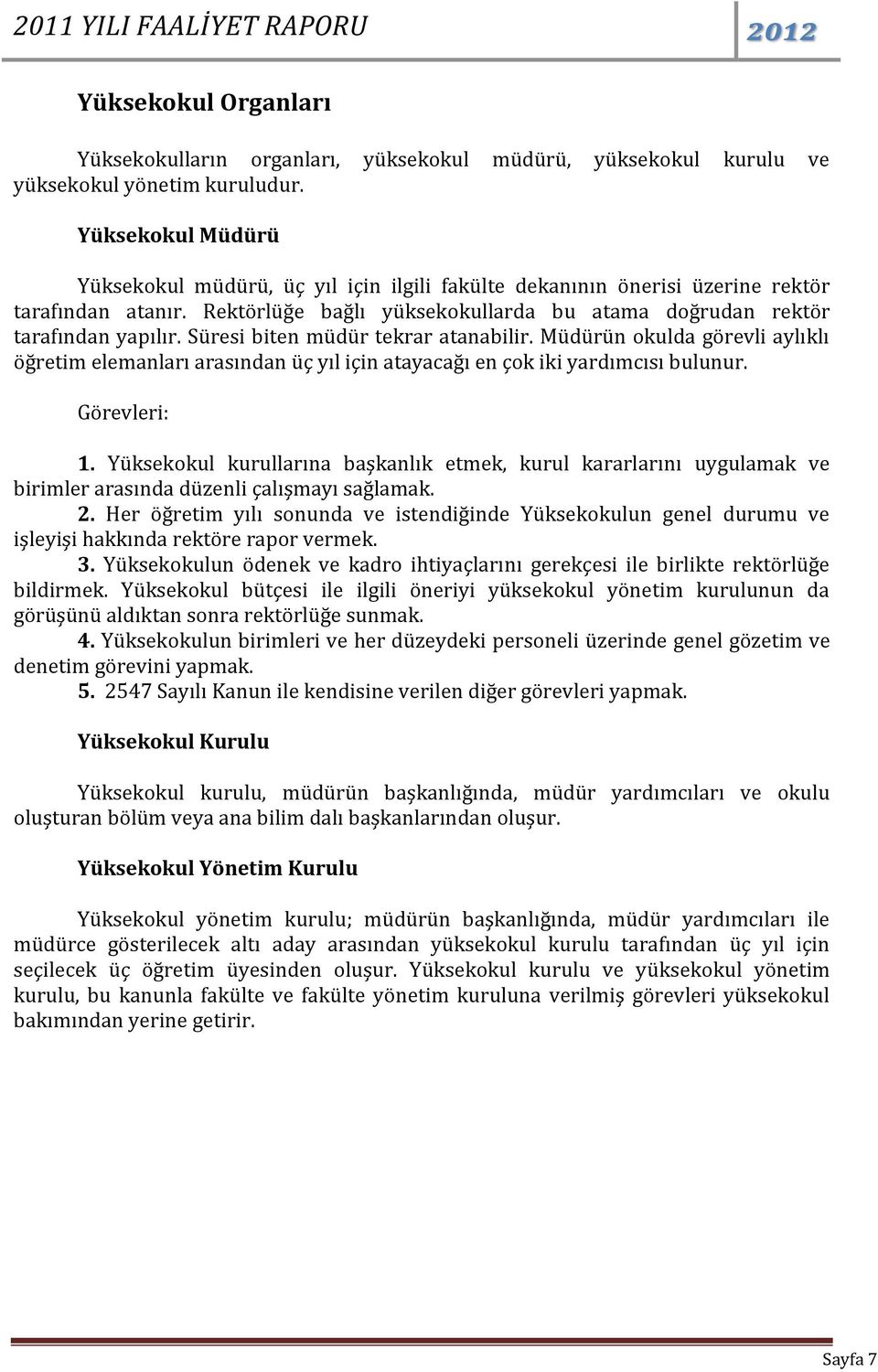 2011 YILI FAALİYET RAPORU 2012

Yüksekokul Organları

Yüksekokulların organları, yüksekokul müdürü, yüksekokul kurulu ve yüksekokul yönetim kuruludur.

Yüksekokul Müdürü

Yüksekokul müdürü, üç yıl için ilgili fakülte dekanının önerisi üzerine rektör tarafından atanır. Rektörlüğe bağlı yüksekokullarda bu atama doğrudan rektör tarafından yapılır. Süresi biten müdür tekrar atanabilir. Müdürün okulda görevli aylıklı öğretim elemanları arasından üç yıl için atayacağı en çok iki yardımcısı bulunur.

Görevleri:

1. Yüksekokul kurullarına başkanlık etmek, kurul kararlarını uygulamak ve birimler arasında düzenli çalışmayı sağlamak.
2. Her öğretim yılı sonunda ve istendiğinde Yüksekokulun genel durumu ve işleyişi hakkında rektöre rapor vermek.
3. Yüksekokulun ödenek ve kadro ihtiyaçlarını gerekçesi ile birlikte rektörlüğe bildirmek. Yüksekokul bütçesi ile ilgili öneriyi yüksekokul yönetim kurulunun da görüşünü aldıktan sonra rektörlüğe sunmak.
4. Yüksekokulun birimleri ve her düzeydeki personeli üzerinde genel gözetim ve denetim görevini yapmak.
5. 2547 Sayılı Kanun ile kendisine verilen diğer görevleri yapmak.

Yüksekokul Kurulu

Yüksekokul kurulu, müdürün başkanlığında, müdür yardımcıları ve okulu oluşturan bölüm veya ana bilim dalı başkanlarından oluşur.

Yüksekokul Yönetim Kurulu

Yüksekokul yönetim kurulu; müdürün başkanlığında, müdür yardımcıları ile müdürce gösterilecek altı aday arasından yüksekokul kurulu tarafından üç yıl için seçilecek üç öğretim üyesinden oluşur. Yüksekokul kurulu ve yüksekokul yönetim kurulu, bu kanunla fakülte ve fakülte yönetim kuruluna verilmiş görevleri yüksekokul bakımından yerine getirir.

Sayfa 7